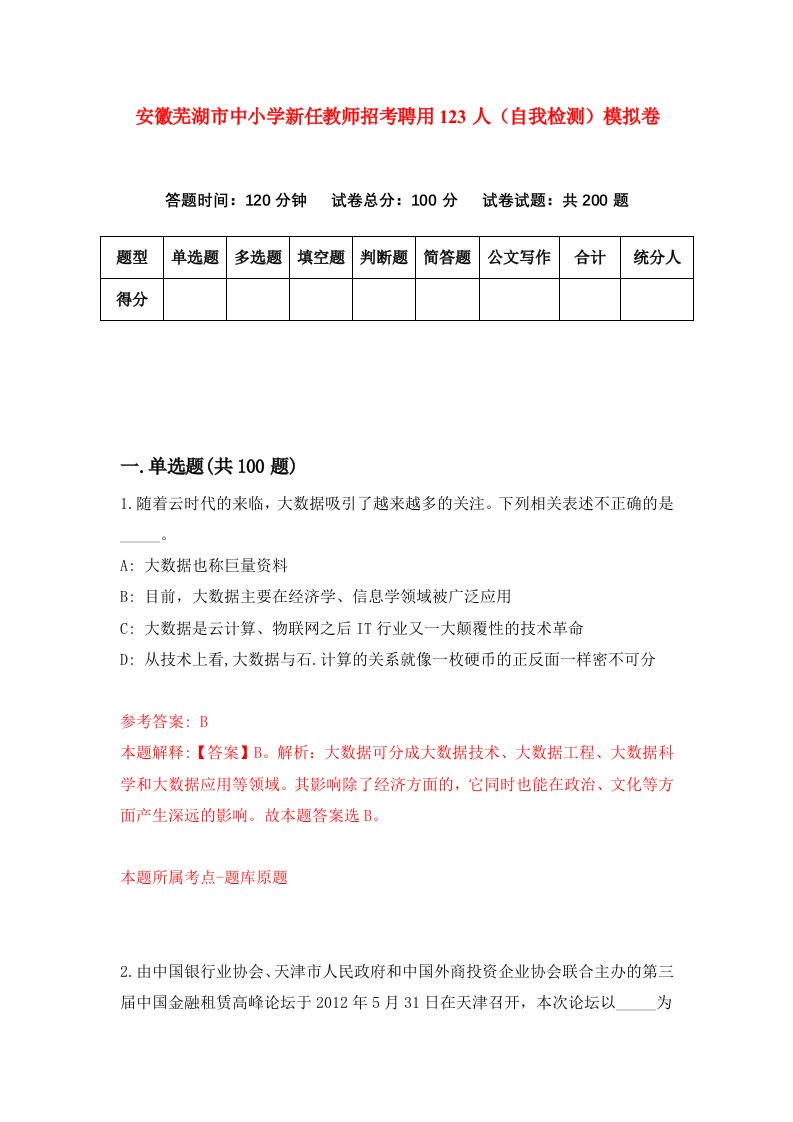 安徽芜湖市中小学新任教师招考聘用123人（自我检测）模拟卷

答题时间：120分钟　试卷总分：100分　试卷试题：共200题

| 题型 | 单选题 | 多选题 | 填空题 | 判断题 | 简答题 | 公文写作 | 合计 | 统分人 |
|---|---|---|---|---|---|---|---|---|
| 得分 | | | | | | | | |

一.单选题(共100题)

1.随着云时代的来临，大数据吸引了越来越多的关注。下列相关表述不正确的是_____。

A: 大数据也称巨量资料

B: 目前，大数据主要在经济学、信息学领域被广泛应用

C: 大数据是云计算、物联网之后IT行业又一大颠覆性的技术革命

D: 从技术上看,大数据与石.计算的关系就像一枚硬币的正反面一样密不可分

参考答案: B
本题解释:【答案】B。解析：大数据可分成大数据技术、大数据工程、大数据科学和大数据应用等领域。其影响除了经济方面的，它同时也能在政治、文化等方面产生深远的影响。故本题答案选B。

本题所属考点-题库原题

2.由中国银行业协会、天津市人民政府和中国外商投资企业协会联合主办的第三届中国金融租赁高峰论坛于2012年5月31日在天津召开，本次论坛以_____为